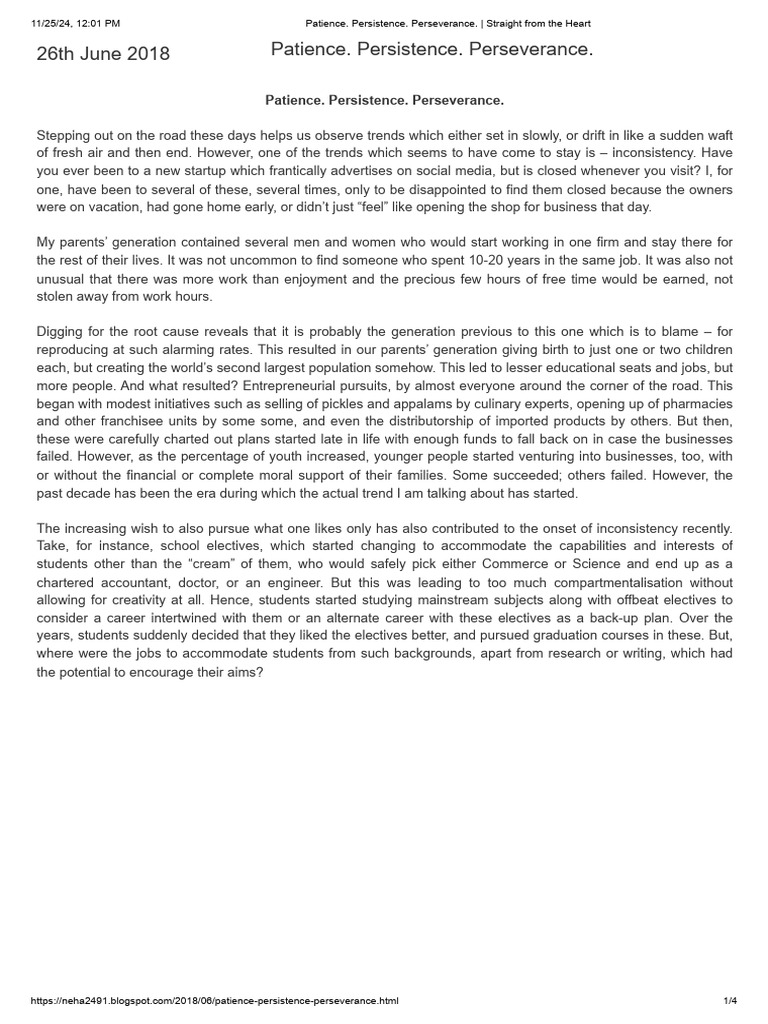 11/25/24, 12:01 PM Patience. Persistence. Perseverance. | Straight from the Heart

26th June 2018

Patience. Persistence. Perseverance.

Patience. Persistence. Perseverance.

Stepping out on the road these days helps us observe trends which either set in slowly, or drift in like a sudden waft of fresh air and then end. However, one of the trends which seems to have come to stay is – inconsistency. Have you ever been to a new startup which frantically advertises on social media, but is closed whenever you visit? I, for one, have been to several of these, several times, only to be disappointed to find them closed because the owners were on vacation, had gone home early, or didn't just "feel" like opening the shop for business that day.

My parents' generation contained several men and women who would start working in one firm and stay there for the rest of their lives. It was not uncommon to find someone who spent 10-20 years in the same job. It was also not unusual that there was more work than enjoyment and the precious few hours of free time would be earned, not stolen away from work hours.

Digging for the root cause reveals that it is probably the generation previous to this one which is to blame – for reproducing at such alarming rates. This resulted in our parents' generation giving birth to just one or two children each, but creating the world's second largest population somehow. This led to lesser educational seats and jobs, but more people. And what resulted? Entrepreneurial pursuits, by almost everyone around the corner of the road. This began with modest initiatives such as selling of pickles and appalams by culinary experts, opening up of pharmacies and other franchisee units by some some, and even the distributorship of imported products by others. But then, these were carefully charted out plans started late in life with enough funds to fall back on in case the businesses failed. However, as the percentage of youth increased, younger people started venturing into businesses, too, with or without the financial or complete moral support of their families. Some succeeded; others failed. However, the past decade has been the era during which the actual trend I am talking about has started.

The increasing wish to also pursue what one likes only has also contributed to the onset of inconsistency recently. Take, for instance, school electives, which started changing to accommodate the capabilities and interests of students other than the "cream" of them, who would safely pick either Commerce or Science and end up as a chartered accountant, doctor, or an engineer. But this was leading to too much compartmentalisation without allowing for creativity at all. Hence, students started studying mainstream subjects along with offbeat electives to consider a career intertwined with them or an alternate career with these electives as a back-up plan. Over the years, students suddenly decided that they liked the electives better, and pursued graduation courses in these. But, where were the jobs to accommodate students from such backgrounds, apart from research or writing, which had the potential to encourage their aims?

https://neha2491.blogspot.com/2018/06/patience-persistence-perseverance.html 1/4